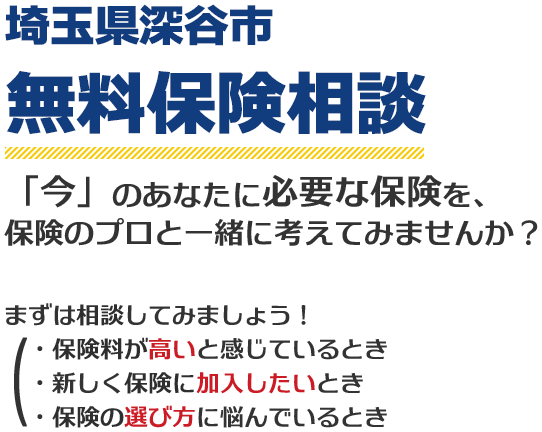 埼玉県深谷市

無料保険相談

「今」のあなたに必要な保険を、
保険のプロと一緒に考えてみませんか？

まずは相談してみましょう！
・保険料が高いと感じているとき
・新しく保険に加入したいとき
・保険の選び方に悩んでいるとき